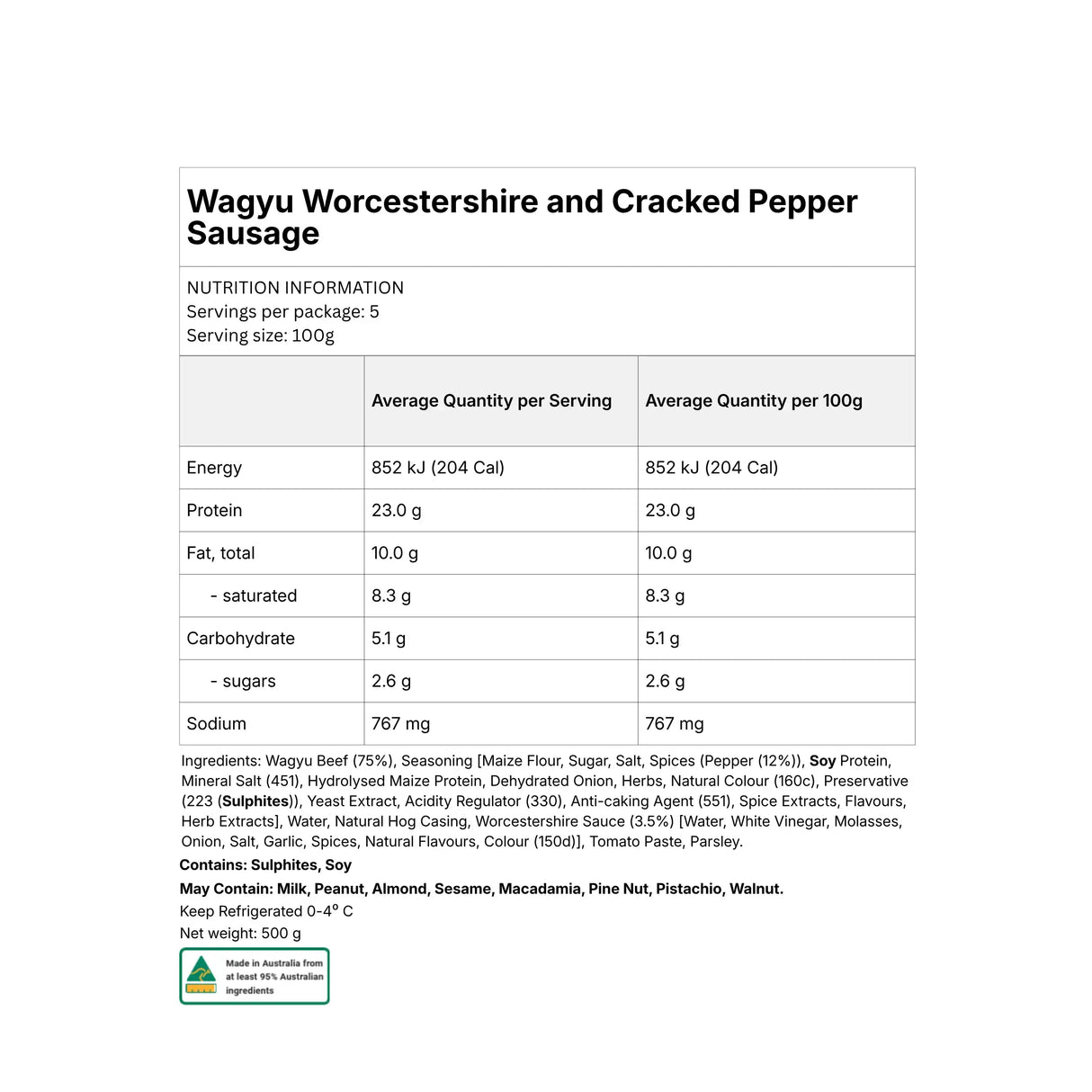 Wagyu Worcestershire and Cracked Pepper Sausage

NUTRITION INFORMATION
Servings per package: 5
Serving size: 100g

| | Average Quantity per Serving | Average Quantity per 100g |
|---|---|---|
| Energy | 852 kJ (204 Cal) | 852 kJ (204 Cal) |
| Protein | 23.0 g | 23.0 g |
| Fat, total | 10.0 g | 10.0 g |
| - saturated | 8.3 g | 8.3 g |
| Carbohydrate | 5.1 g | 5.1 g |
| - sugars | 2.6 g | 2.6 g |
| Sodium | 767 mg | 767 mg |

Ingredients: Wagyu Beef (75%), Seasoning [Maize Flour, Sugar, Salt, Spices (Pepper (12%)), Soy Protein, Mineral Salt (451), Hydrolysed Maize Protein, Dehydrated Onion, Herbs, Natural Colour (160c), Preservative (223 (Sulphites)), Yeast Extract, Acidity Regulator (330), Anti-caking Agent (551), Spice Extracts, Flavours, Herb Extracts], Water, Natural Hog Casing, Worcestershire Sauce (3.5%) [Water, White Vinegar, Molasses, Onion, Salt, Garlic, Spices, Natural Flavours, Colour (150d)], Tomato Paste, Parsley.

Contains: Sulphites, Soy

May Contain: Milk, Peanut, Almond, Sesame, Macadamia, Pine Nut, Pistachio, Walnut.

Keep Refrigerated 0-4° C

Net weight: 500 g

Made in Australia from at least 95% Australian ingredients